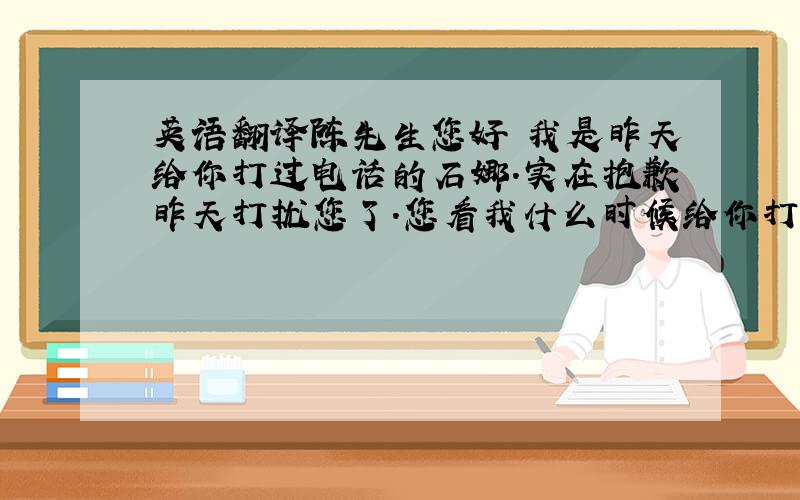 英语翻译陈先生您好 我是昨天给你打过电话的石娜.实在抱歉昨天打扰您了.您看我什么时候给你打